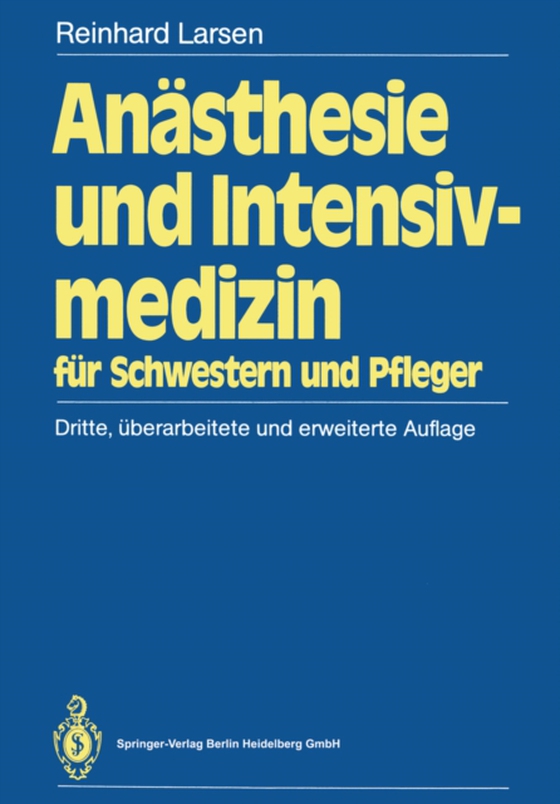 Reinhard Larsen

Anästhesie und Intensivmedizin
für Schwestern und Pfleger

Dritte, überarbeitete und erweiterte Auflage

Springer-Verlag Berlin Heidelberg GmbH